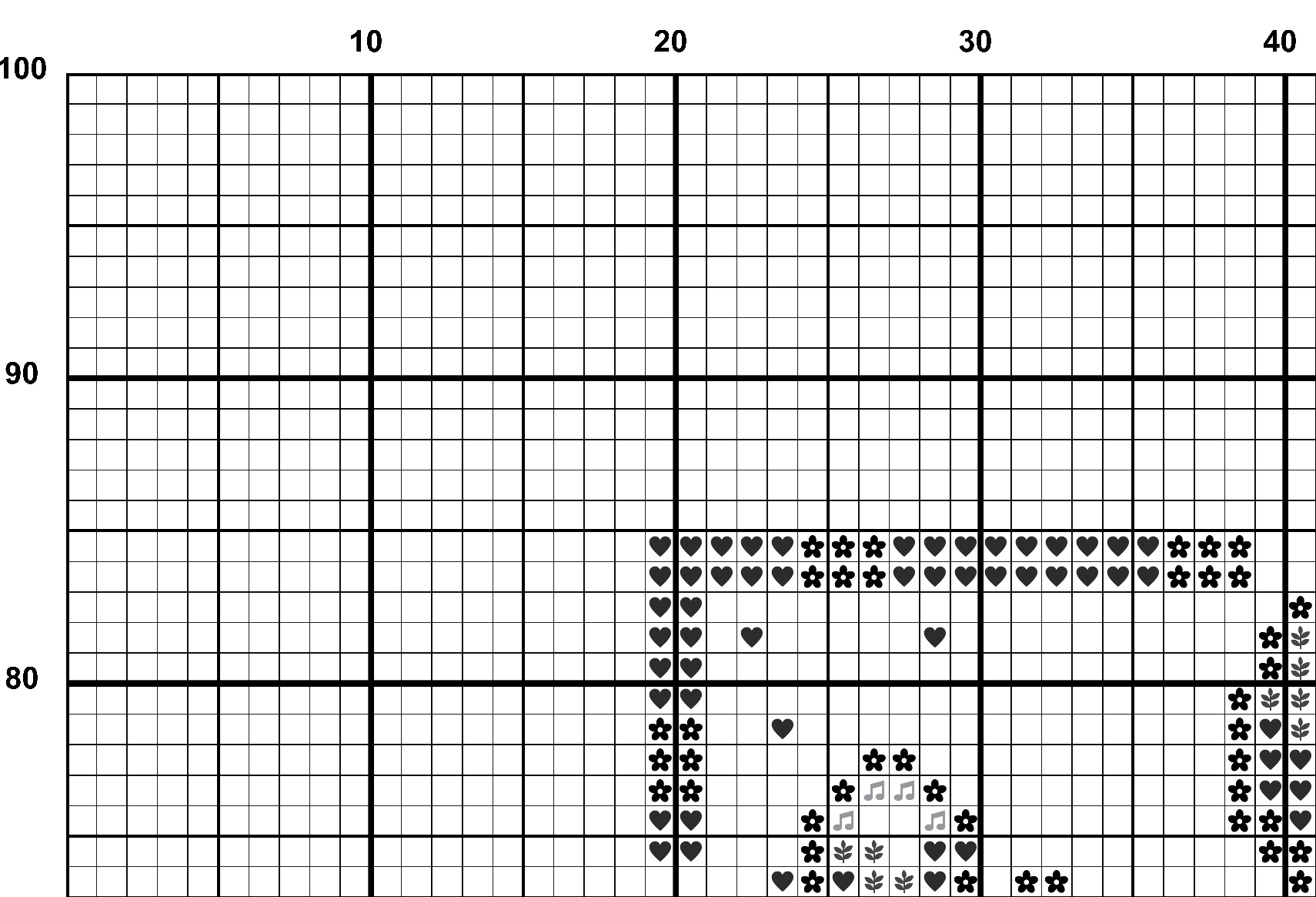 10 20 30 40

100

90

80